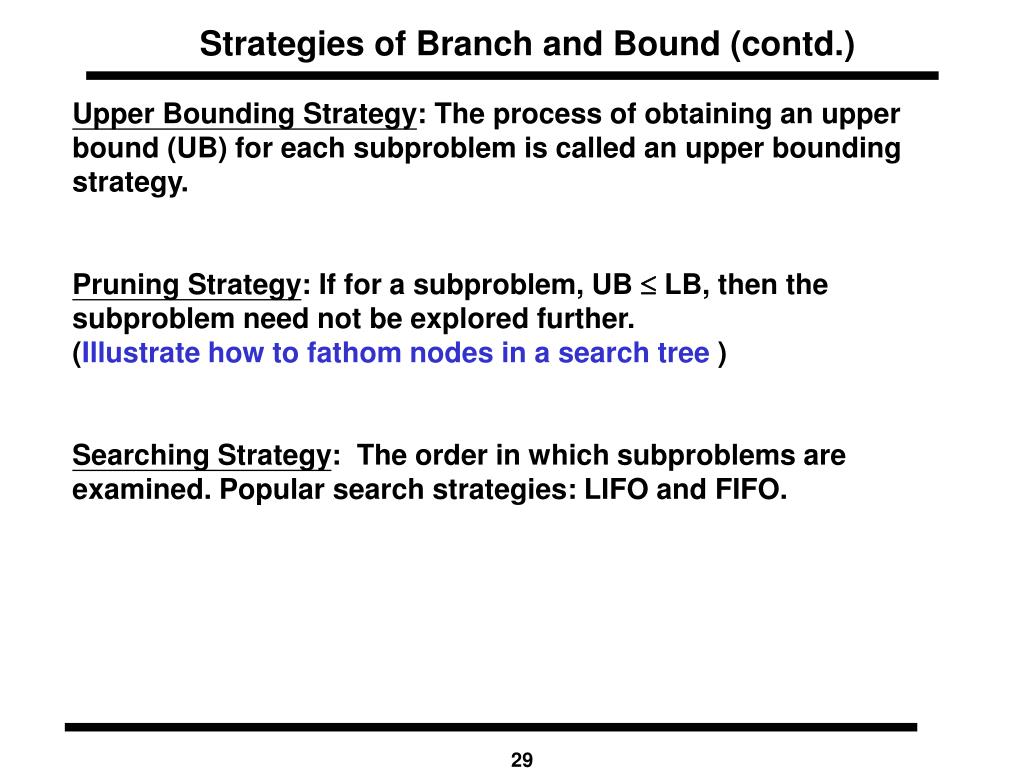 Strategies of Branch and Bound (contd.)

Upper Bounding Strategy: The process of obtaining an upper bound (UB) for each subproblem is called an upper bounding strategy.

Pruning Strategy: If for a subproblem, UB $\leq$ LB, then the subproblem need not be explored further.
(Illustrate how to fathom nodes in a search tree )

Searching Strategy: The order in which subproblems are examined. Popular search strategies: LIFO and FIFO.

29